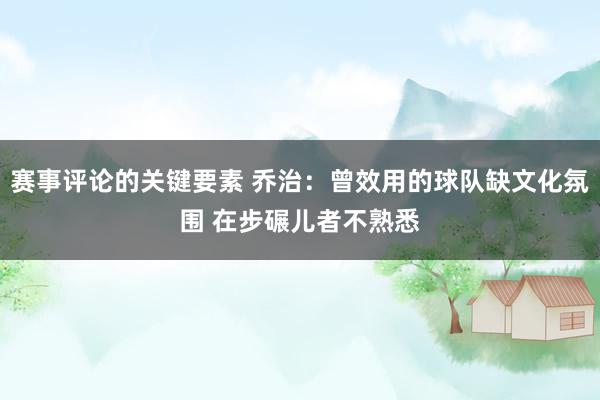 赛事评论的关键要素 乔治：曾效用的球队缺文化氛围 在步碾儿者不熟悉